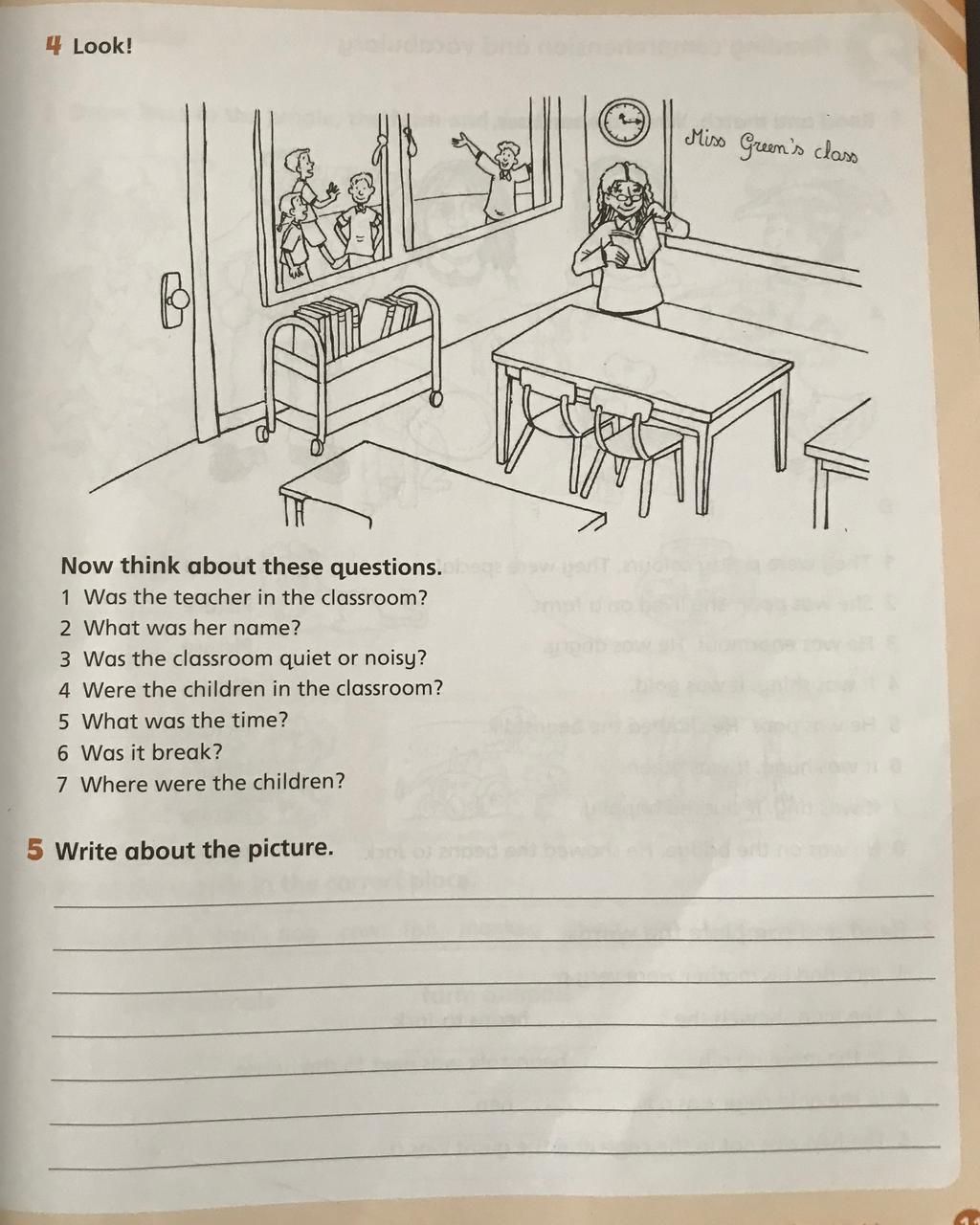 4 Look!

Miss Green's class

Now think about these questions.
1 Was the teacher in the classroom?
2 What was her name?
3 Was the classroom quiet or noisy?
4 Were the children in the classroom?
5 What was the time?
6 Was it break?
7 Where were the children?

5 Write about the picture.